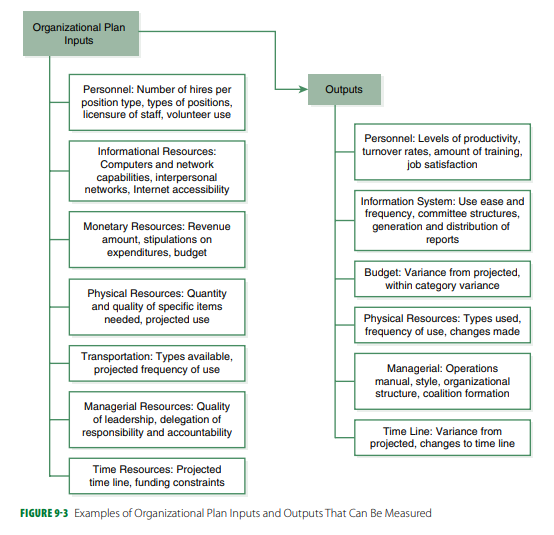 Organizational Plan Inputs

Personnel: Number of hires per position type, types of positions, licensure of staff, volunteer use

Informational Resources: Computers and network capabilities, interpersonal networks, Internet accessibility

Monetary Resources: Revenue amount, stipulations on expenditures, budget

Physical Resources: Quantity and quality of specific items needed, projected use

Transportation: Types available, projected frequency of use

Managerial Resources: Quality of leadership, delegation of responsibility and accountability

Time Resources: Projected time line, funding constraints

Outputs

Personnel: Levels of productivity, turnover rates, amount of training, job satisfaction

Information System: Use ease and frequency, committee structures, generation and distribution of reports

Budget: Variance from projected, within category variance

Physical Resources: Types used, frequency of use, changes made

Managerial: Operations manual, style, organizational structure, coalition formation

Time Line: Variance from projected, changes to time line

FIGURE 9-3 Examples of Organizational Plan Inputs and Outputs That Can Be Measured